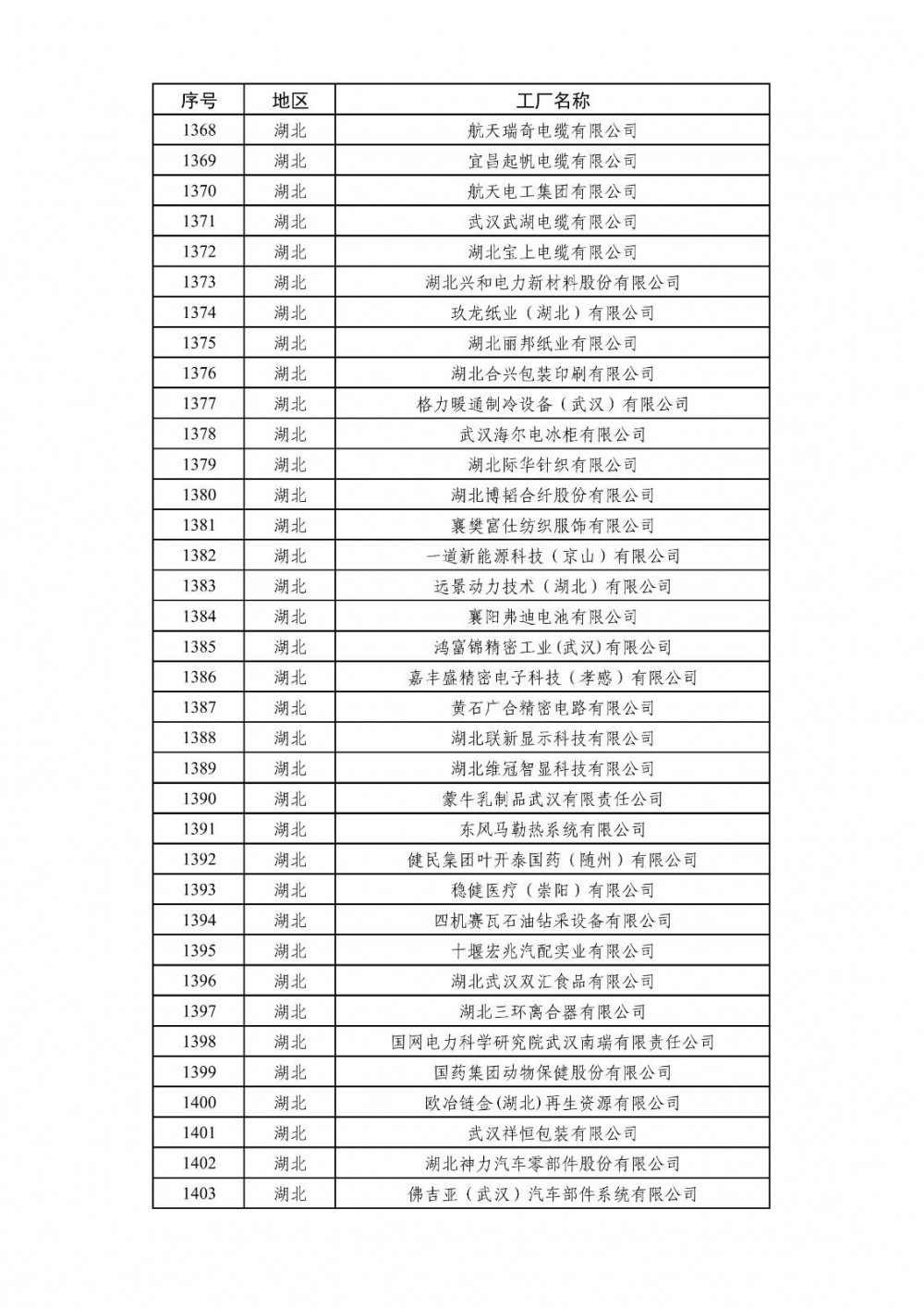 | 序号 | 地区 | 工厂名称 |
|---|---|---|
| 1368 | 湖北 | 航天瑞奇电缆有限公司 |
| 1369 | 湖北 | 宜昌起帆电缆有限公司 |
| 1370 | 湖北 | 航天电工集团有限公司 |
| 1371 | 湖北 | 武汉武湖电缆有限公司 |
| 1372 | 湖北 | 湖北宝上电缆有限公司 |
| 1373 | 湖北 | 湖北兴和电力新材料股份有限公司 |
| 1374 | 湖北 | 玖龙纸业（湖北）有限公司 |
| 1375 | 湖北 | 湖北丽邦纸业有限公司 |
| 1376 | 湖北 | 湖北合兴包装印刷有限公司 |
| 1377 | 湖北 | 格力暖通制冷设备（武汉）有限公司 |
| 1378 | 湖北 | 武汉海尔电冰柜有限公司 |
| 1379 | 湖北 | 湖北际华针织有限公司 |
| 1380 | 湖北 | 湖北博韬合纤股份有限公司 |
| 1381 | 湖北 | 襄樊富仕纺织服饰有限公司 |
| 1382 | 湖北 | 一道新能源科技（京山）有限公司 |
| 1383 | 湖北 | 远景动力技术（湖北）有限公司 |
| 1384 | 湖北 | 襄阳弗迪电池有限公司 |
| 1385 | 湖北 | 鸿富锦精密工业(武汉)有限公司 |
| 1386 | 湖北 | 嘉丰盛精密电子科技（孝感）有限公司 |
| 1387 | 湖北 | 黄石广合精密电路有限公司 |
| 1388 | 湖北 | 湖北联新显示科技有限公司 |
| 1389 | 湖北 | 湖北维冠智显科技有限公司 |
| 1390 | 湖北 | 蒙牛乳制品武汉有限责任公司 |
| 1391 | 湖北 | 东风马勒热系统有限公司 |
| 1392 | 湖北 | 健民集团叶开泰国药（随州）有限公司 |
| 1393 | 湖北 | 稳健医疗（崇阳）有限公司 |
| 1394 | 湖北 | 四机赛瓦石油钻采设备有限公司 |
| 1395 | 湖北 | 十堰宏兆汽配实业有限公司 |
| 1396 | 湖北 | 湖北武汉双汇食品有限公司 |
| 1397 | 湖北 | 湖北三环离合器有限公司 |
| 1398 | 湖北 | 国网电力科学研究院武汉南瑞有限责任公司 |
| 1399 | 湖北 | 国药集团动物保健股份有限公司 |
| 1400 | 湖北 | 欧冶链金(湖北)再生资源有限公司 |
| 1401 | 湖北 | 武汉祥恒包装有限公司 |
| 1402 | 湖北 | 湖北神力汽车零部件股份有限公司 |
| 1403 | 湖北 | 佛吉亚（武汉）汽车部件系统有限公司 |